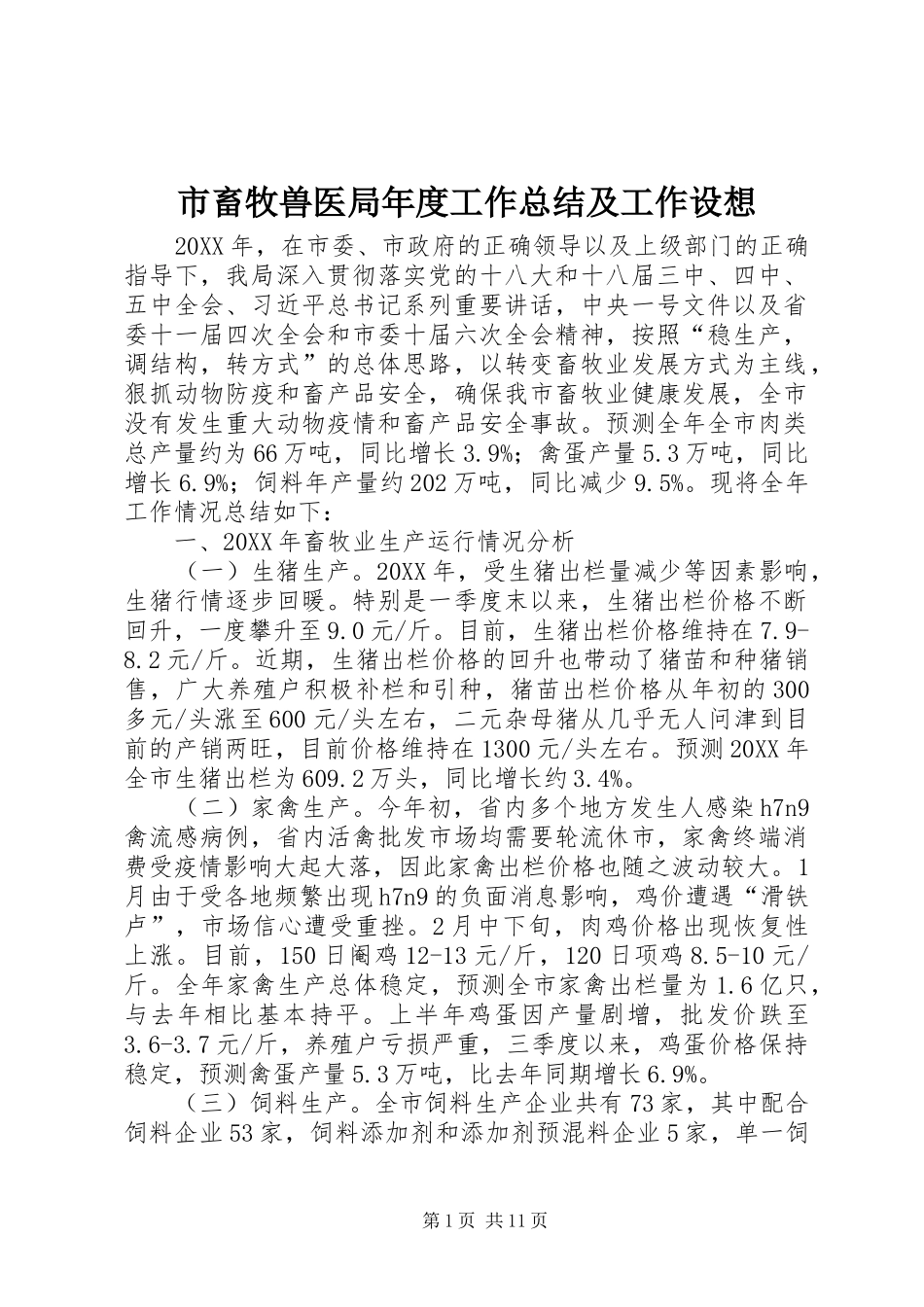 市畜牧兽医局年度工作总结及工作设想

20XX年，在市委、市政府的正确领导以及上级部门的正确指导下，我局深入贯彻落实党的十八大和十八届三中、四中、五中全会、习近平总书记系列重要讲话，中央一号文件以及省委十一届四次全会和市委十届六次全会精神，按照“稳生产，调结构，转方式”的总体思路，以转变畜牧业发展方式为主线，狠抓动物防疫和畜产品安全，确保我市畜牧业健康发展，全市没有发生重大动物疫情和畜产品安全事故。预测全年全市肉类总产量约为66万吨，同比增长3.9%；禽蛋产量5.3万吨，同比增长6.9%；饲料年产量约202万吨，同比减少9.5%。现将全年工作情况总结如下：

一、20XX年畜牧业生产运行情况分析

（一）生猪生产。20XX年，受生猪出栏量减少等因素影响，生猪行情逐步回暖。特别是一季度末以来，生猪出栏价格不断回升，一度攀升至9.0元/斤。目前，生猪出栏价格维持在7.9-8.2元/斤。近期，生猪出栏价格的回升也带动了猪苗和种猪销售，广大养殖户积极补栏和引种，猪苗出栏价格从年初的300多元/头涨至600元/头左右，二元杂母猪从几乎无人问津到目前的产销两旺，目前价格维持在1300元/头左右。预测20XX年全市生猪出栏为609.2万头，同比增长约3.4%。

（二）家禽生产。今年初，省内多个地方发生人感染h7n9禽流感病例，省内活禽批发市场均需要轮流休市，家禽终端消费受疫情影响大起大落，因此家禽出栏价格也随之波动较大。1月由于受各地频繁出现h7n9的负面消息影响，鸡价遭遇“滑铁卢”，市场信心遭受重挫。2月中下旬，肉鸡价格出现恢复性上涨。目前，150日阉鸡12-13元/斤，120日项鸡8.5-10元/斤。全年家禽生产总体稳定，预测全市家禽出栏量为1.6亿只，与去年相比基本持平。上半年鸡蛋因产量剧增，批发价跌至3.6-3.7元/斤，养殖户亏损严重，三季度以来，鸡蛋价格保持稳定，预测禽蛋产量5.3万吨，比去年同期增长6.9%。

（三）饲料生产。全市饲料生产企业共有73家，其中配合饲料企业53家，饲料添加剂和添加剂预混料企业5家，单一饲

第1页 共11页